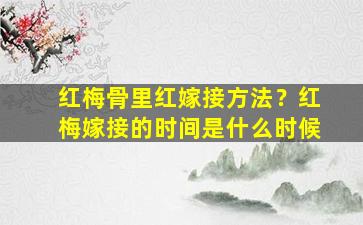 红梅骨里红嫁接方法？红梅嫁接的时间是什么时候